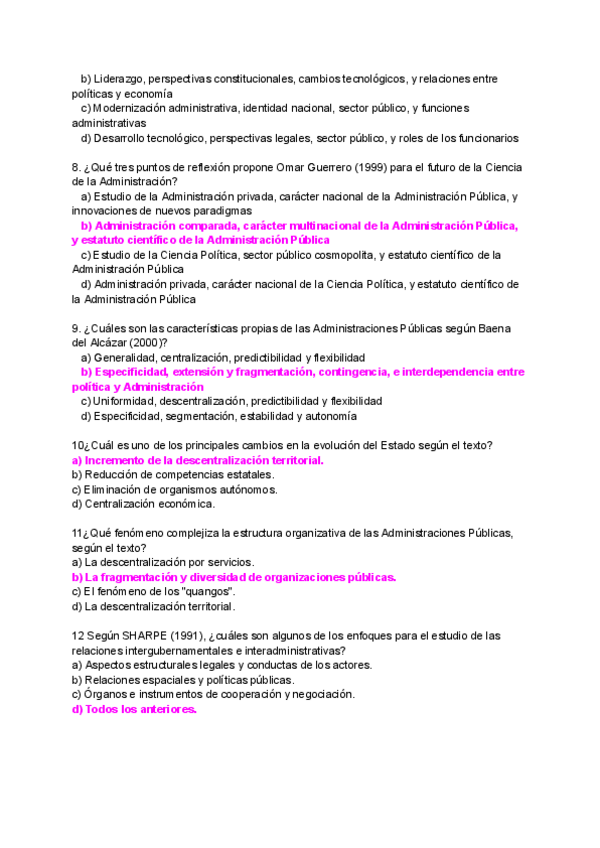 b) Liderazgo, perspectivas constitucionales, cambios tecnológicos, y relaciones entre políticas y economía
c) Modernización administrativa, identidad nacional, sector público, y funciones administrativas
d) Desarrollo tecnológico, perspectivas legales, sector público, y roles de los funcionarios

8. ¿Qué tres puntos de reflexión propone Omar Guerrero (1999) para el futuro de la Ciencia de la Administración?
a) Estudio de la Administración privada, carácter nacional de la Administración Pública, y innovaciones de nuevos paradigmas
b) Administración comparada, carácter multinacional de la Administración Pública, y estatuto científico de la Administración Pública
c) Estudio de la Ciencia Política, sector público cosmopolita, y estatuto científico de la Administración Pública
d) Administración privada, carácter nacional de la Ciencia Política, y estatuto científico de la Administración Pública

9. ¿Cuáles son las características propias de las Administraciones Públicas según Baena del Alcázar (2000)?
a) Generalidad, centralización, predictibilidad y flexibilidad
b) Especificidad, extensión y fragmentación, contingencia, e interdependencia entre política y Administración
c) Uniformidad, descentralización, predictibilidad y flexibilidad
d) Especificidad, segmentación, estabilidad y autonomía

10¿Cuál es uno de los principales cambios en la evolución del Estado según el texto?
a) Incremento de la descentralización territorial.
b) Reducción de competencias estatales.
c) Eliminación de organismos autónomos.
d) Centralización económica.

11¿Qué fenómeno complejiza la estructura organizativa de las Administraciones Públicas, según el texto?
a) La descentralización por servicios.
b) La fragmentación y diversidad de organizaciones públicas.
c) El fenómeno de los "quangos".
d) La descentralización territorial.

12 Según SHARPE (1991), ¿cuáles son algunos de los enfoques para el estudio de las relaciones intergubernamentales e interadministrativas?
a) Aspectos estructurales legales y conductas de los actores.
b) Relaciones espaciales y políticas públicas.
c) Órganos e instrumentos de cooperación y negociación.
d) Todos los anteriores.